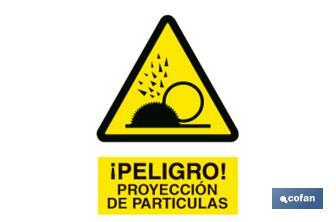 ¡PELIGRO!
PROYECCIÓN
DE PARTICULAS

cofan